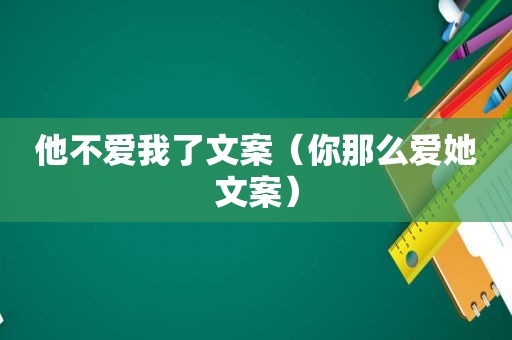 他不爱我了文案（你那么爱她文案）